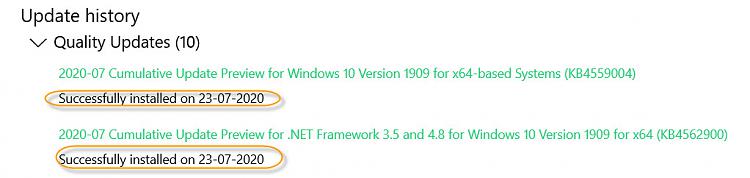 Update history

Quality Updates (10)

2020-07 Cumulative Update Preview for Windows 10 Version 1909 for x64-based Systems (KB4559004)

Successfully installed on 23-07-2020

2020-07 Cumulative Update Preview for .NET Framework 3.5 and 4.8 for Windows 10 Version 1909 for x64 (KB4562900)

Successfully installed on 23-07-2020